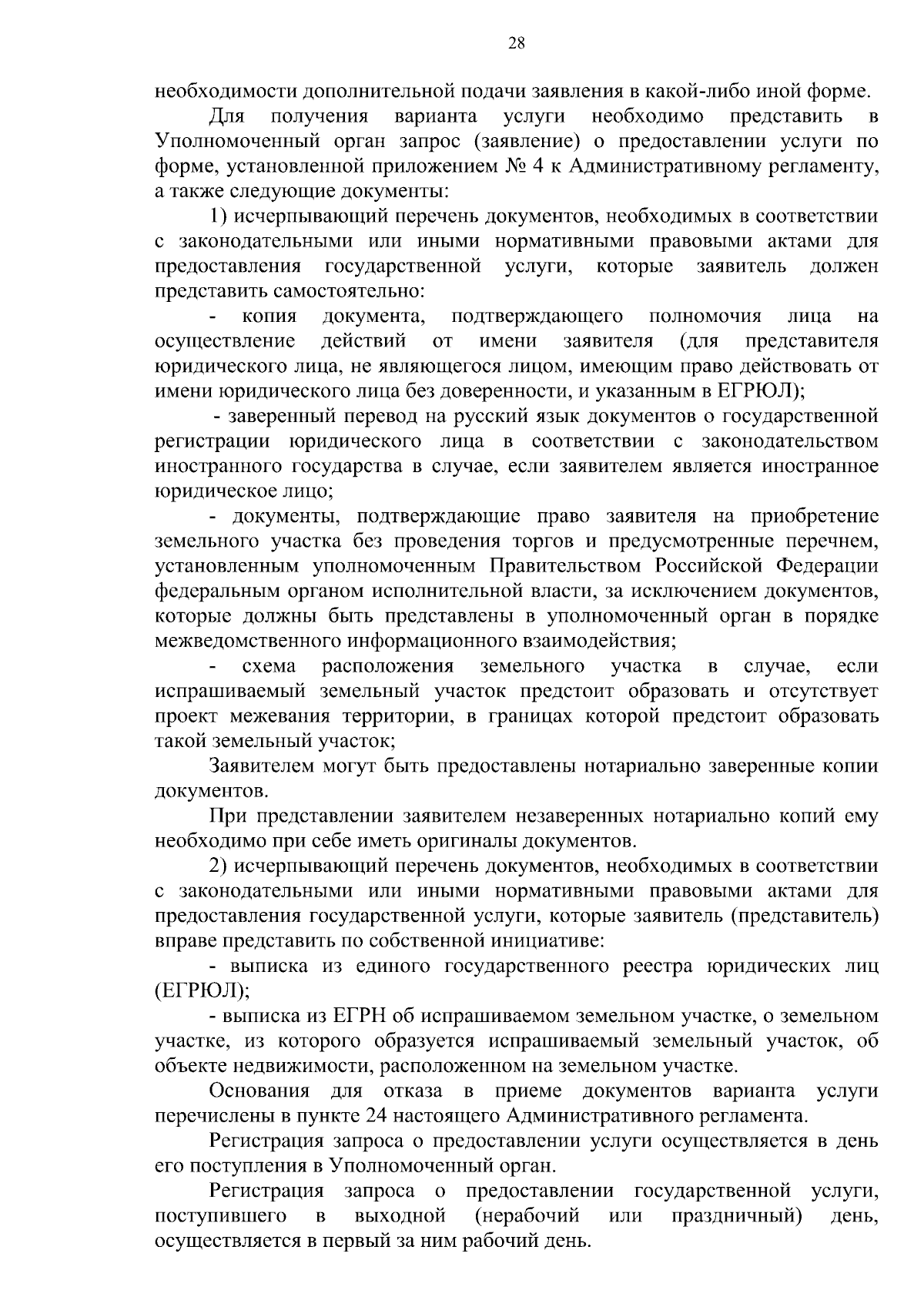 28

необходимости дополнительной подачи заявления в какой-либо иной форме.

Для получения варианта услуги необходимо представить в Уполномоченный орган запрос (заявление) о предоставлении услуги по форме, установленной приложением № 4 к Административному регламенту, а также следующие документы:

1) исчерпывающий перечень документов, необходимых в соответствии с законодательными или иными нормативными правовыми актами для предоставления государственной услуги, которые заявитель должен представить самостоятельно:

- копия документа, подтверждающего полномочия лица на осуществление действий от имени заявителя (для представителя юридического лица, не являющегося лицом, имеющим право действовать от имени юридического лица без доверенности, и указанным в ЕГРЮЛ);

- заверенный перевод на русский язык документов о государственной регистрации юридического лица в соответствии с законодательством иностранного государства в случае, если заявителем является иностранное юридическое лицо;

- документы, подтверждающие право заявителя на приобретение земельного участка без проведения торгов и предусмотренные перечнем, установленным уполномоченным Правительством Российской Федерации федеральным органом исполнительной власти, за исключением документов, которые должны быть представлены в уполномоченный орган в порядке межведомственного информационного взаимодействия;

- схема расположения земельного участка в случае, если испрашиваемый земельный участок предстоит образовать и отсутствует проект межевания территории, в границах которой предстоит образовать такой земельный участок;

Заявителем могут быть предоставлены нотариально заверенные копии документов.

При представлении заявителем незаверенных нотариально копий ему необходимо при себе иметь оригиналы документов.

2) исчерпывающий перечень документов, необходимых в соответствии с законодательными или иными нормативными правовыми актами для предоставления государственной услуги, которые заявитель (представитель) вправе представить по собственной инициативе:

- выписка из единого государственного реестра юридических лиц (ЕГРЮЛ);

- выписка из ЕГРН об испрашиваемом земельном участке, о земельном участке, из которого образуется испрашиваемый земельный участок, об объекте недвижимости, расположенном на земельном участке.

Основания для отказа в приеме документов варианта услуги перечислены в пункте 24 настоящего Административного регламента.

Регистрация запроса о предоставлении услуги осуществляется в день его поступления в Уполномоченный орган.

Регистрация запроса о предоставлении государственной услуги, поступившего в выходной (нерабочий или праздничный) день, осуществляется в первый за ним рабочий день.